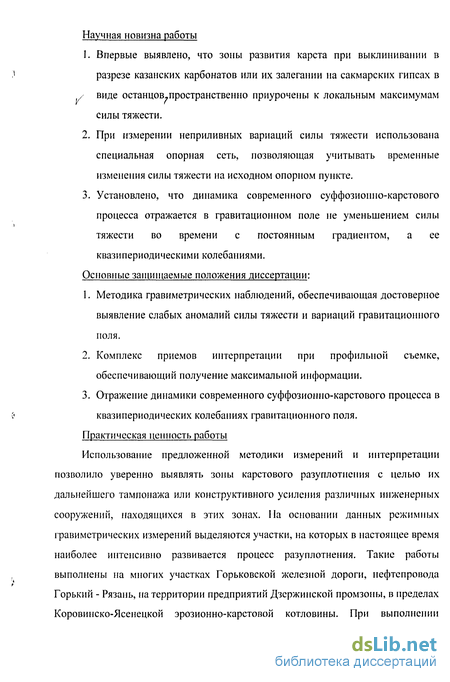 Научная новизна работы

1. Впервые выявлено, что зоны развития карста при выклинивании в разрезе казанских карбонатов или их залегании на сакмарских гипсах в виде останцов, пространственно приурочены к локальным максимумам силы тяжести.

2. При измерении неприливных вариаций силы тяжести использована специальная опорная сеть, позволяющая учитывать временные изменения силы тяжести на исходном опорном пункте.

3. Установлено, что динамика современного суффозионно-карстового процесса отражается в гравитационном поле не уменьшением силы тяжести во времени с постоянным градиентом, а ее квазипериодическими колебаниями.

Основные защищаемые положения диссертации:

1. Методика гравиметрических наблюдений, обеспечивающая достоверное выявление слабых аномалий силы тяжести и вариаций гравитационного поля.

2. Комплекс приемов интерпретации при профильной съемке, обеспечивающий получение максимальной информации.

3. Отражение динамики современного суффозионно-карстового процесса в квазипериодических колебаниях гравитационного поля.

Практическая ценность работы

Использование предложенной методики измерений и интерпретации позволило уверенно выявлять зоны карстового разуплотнения с целью их дальнейшего тампонажа или конструктивного усиления различных инженерных сооружений, находящихся в этих зонах. На основании данных режимных гравиметрических измерений выделяются участки, на которых в настоящее время наиболее интенсивно развивается процесс разуплотнения. Такие работы выполнены на многих участках Горьковской железной дороги, нефтепровода Горький - Рязань, на территории предприятий Дзержинской промзоны, в пределах Коровинско-Ясенецкой эрозионно-карстовой котловины. При выполнении

dsLib.net
библиотека диссертаций